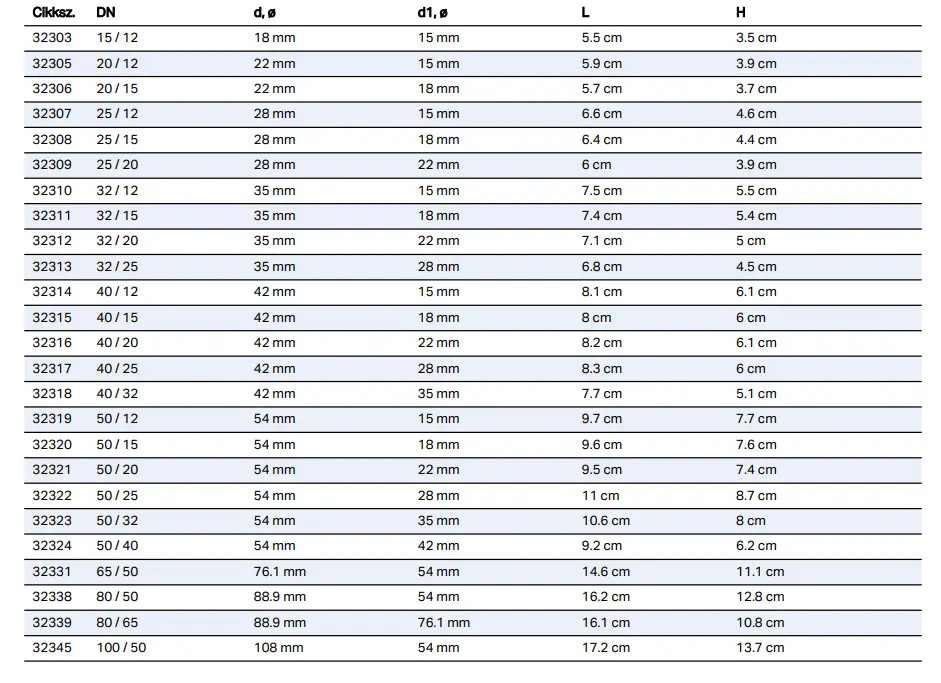 | Cikksz. | DN | d, ø | d1, ø | L | H |
|---|---|---|---|---|---|
| 32303 | 15 / 12 | 18 mm | 15 mm | 5.5 cm | 3.5 cm |
| 32305 | 20 / 12 | 22 mm | 15 mm | 5.9 cm | 3.9 cm |
| 32306 | 20 / 15 | 22 mm | 18 mm | 5.7 cm | 3.7 cm |
| 32307 | 25 / 12 | 28 mm | 15 mm | 6.6 cm | 4.6 cm |
| 32308 | 25 / 15 | 28 mm | 18 mm | 6.4 cm | 4.4 cm |
| 32309 | 25 / 20 | 28 mm | 22 mm | 6 cm | 3.9 cm |
| 32310 | 32 / 12 | 35 mm | 15 mm | 7.5 cm | 5.5 cm |
| 32311 | 32 / 15 | 35 mm | 18 mm | 7.4 cm | 5.4 cm |
| 32312 | 32 / 20 | 35 mm | 22 mm | 7.1 cm | 5 cm |
| 32313 | 32 / 25 | 35 mm | 28 mm | 6.8 cm | 4.5 cm |
| 32314 | 40 / 12 | 42 mm | 15 mm | 8.1 cm | 6.1 cm |
| 32315 | 40 / 15 | 42 mm | 18 mm | 8 cm | 6 cm |
| 32316 | 40 / 20 | 42 mm | 22 mm | 8.2 cm | 6.1 cm |
| 32317 | 40 / 25 | 42 mm | 28 mm | 8.3 cm | 6 cm |
| 32318 | 40 / 32 | 42 mm | 35 mm | 7.7 cm | 5.1 cm |
| 32319 | 50 / 12 | 54 mm | 15 mm | 9.7 cm | 7.7 cm |
| 32320 | 50 / 15 | 54 mm | 18 mm | 9.6 cm | 7.6 cm |
| 32321 | 50 / 20 | 54 mm | 22 mm | 9.5 cm | 7.4 cm |
| 32322 | 50 / 25 | 54 mm | 28 mm | 11 cm | 8.7 cm |
| 32323 | 50 / 32 | 54 mm | 35 mm | 10.6 cm | 8 cm |
| 32324 | 50 / 40 | 54 mm | 42 mm | 9.2 cm | 6.2 cm |
| 32331 | 65 / 50 | 76.1 mm | 54 mm | 14.6 cm | 11.1 cm |
| 32338 | 80 / 50 | 88.9 mm | 54 mm | 16.2 cm | 12.8 cm |
| 32339 | 80 / 65 | 88.9 mm | 76.1 mm | 16.1 cm | 10.8 cm |
| 32345 | 100 / 50 | 108 mm | 54 mm | 17.2 cm | 13.7 cm |